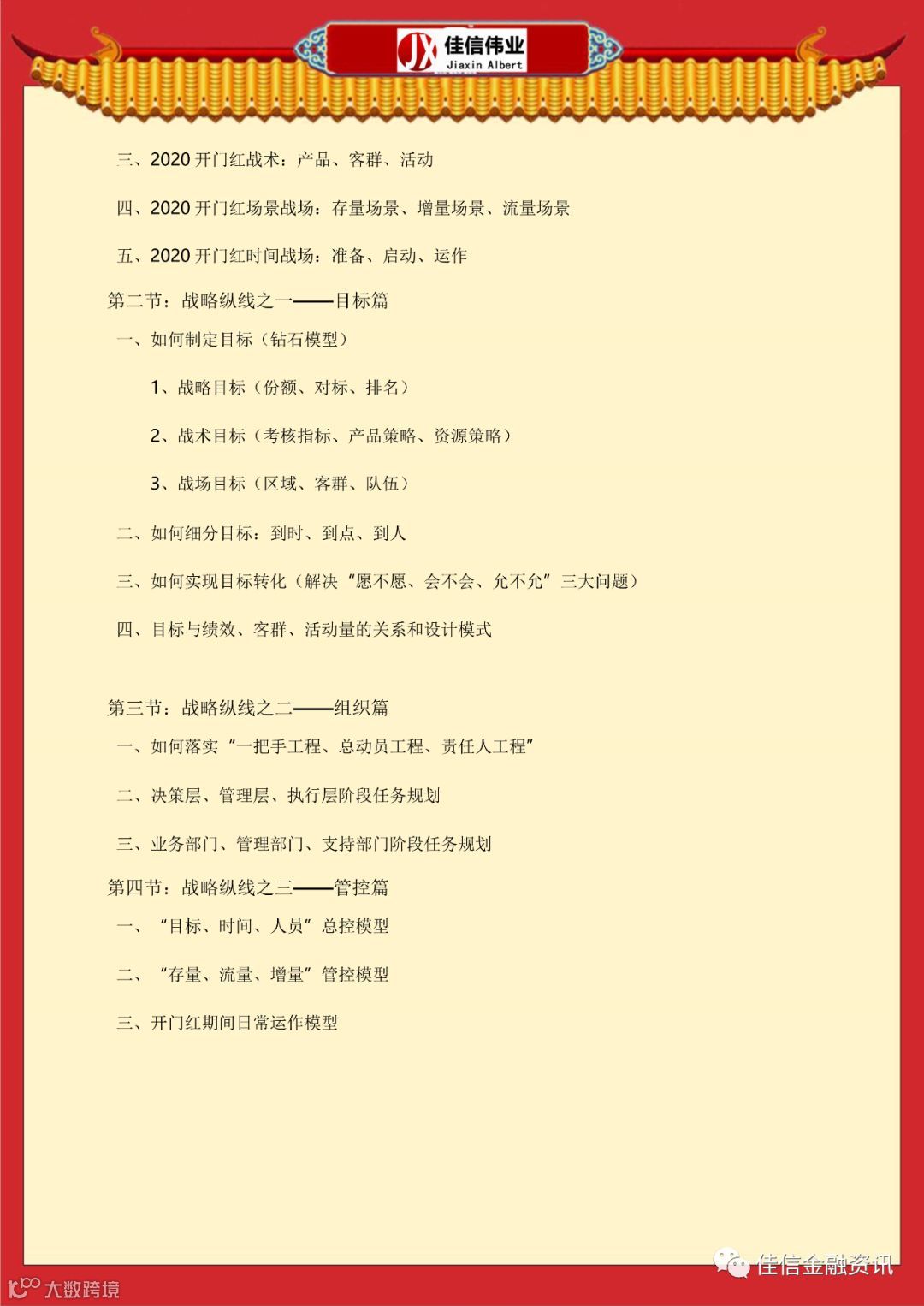 JX 佳信伟业 Jiaxin Albert

三、2020 开门红战术：产品、客群、活动

四、2020 开门红场景战场：存量场景、增量场景、流量场景

五、2020 开门红时间战场：准备、启动、运作

第二节：战略纵线之一——目标篇

一、如何制定目标（钻石模型）

1、战略目标（份额、对标、排名）

2、战术目标（考核指标、产品策略、资源策略）

3、战场目标（区域、客群、队伍）

二、如何细分目标：到时、到点、到人

三、如何实现目标转化（解决“愿不愿、会不会、允不允”三大问题）

四、目标与绩效、客群、活动量的关系和设计模式

第三节：战略纵线之二——组织篇

一、如何落实“一把手工程、总动员工程、责任人工程”

二、决策层、管理层、执行层阶段任务规划

三、业务部门、管理部门、支持部门阶段任务规划

第四节：战略纵线之三——管控篇

一、“目标、时间、人员”总控模型

二、“存量、流量、增量”管控模型

三、开门红期间日常运作模型

佳信金融资讯

大数跨境